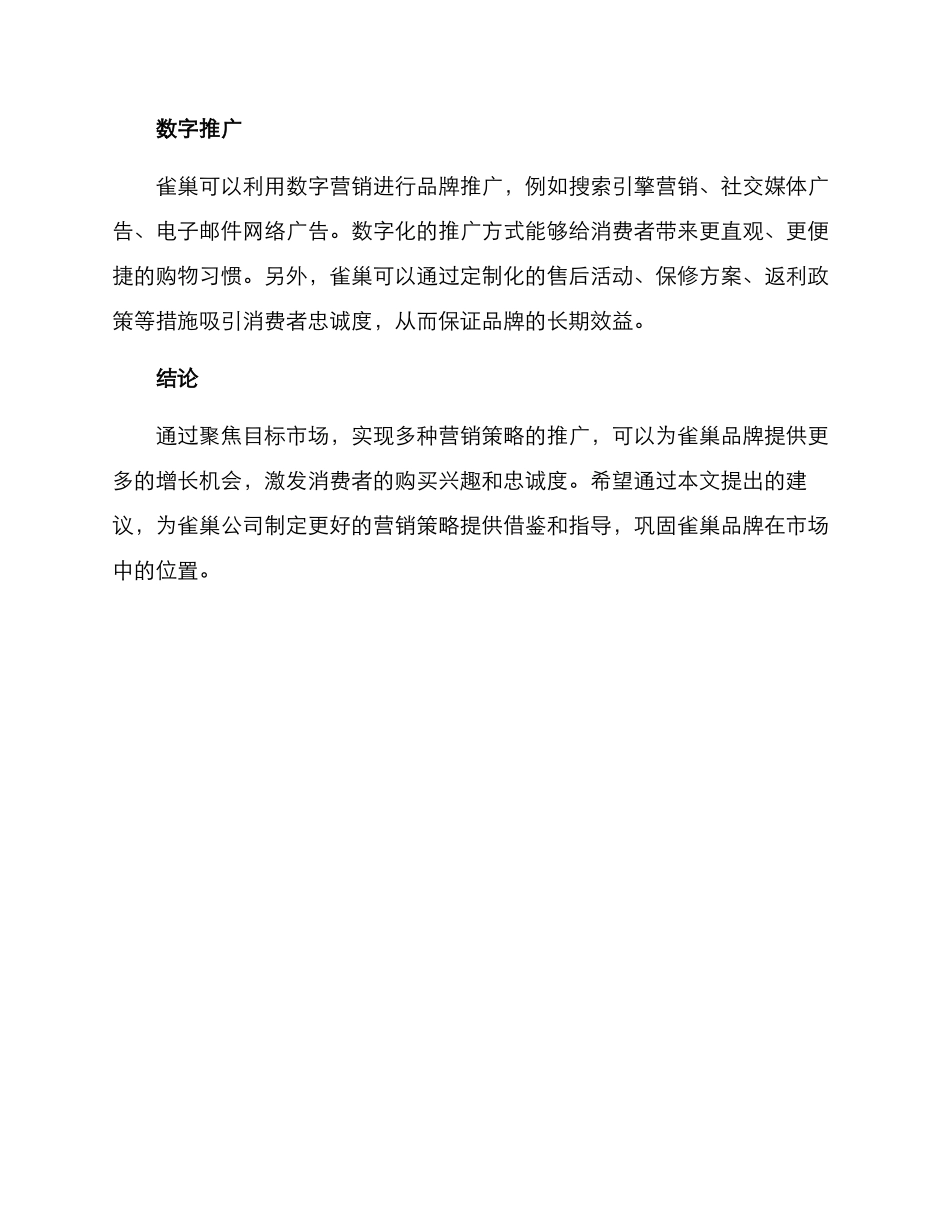 数字推广

雀巢可以利用数字营销进行品牌推广，例如搜索引擎营销、社交媒体广告、电子邮件网络广告。数字化的推广方式能够给消费者带来更直观、更便捷的购物习惯。另外，雀巢可以通过定制化的售后活动、保修方案、返利政策等措施吸引消费者忠诚度，从而保证品牌的长期效益。

结论

通过聚焦目标市场，实现多种营销策略的推广，可以为雀巢品牌提供更多的增长机会，激发消费者的购买兴趣和忠诚度。希望通过本文提出的建议，为雀巢公司制定更好的营销策略提供借鉴和指导，巩固雀巢品牌在市场中的位置。